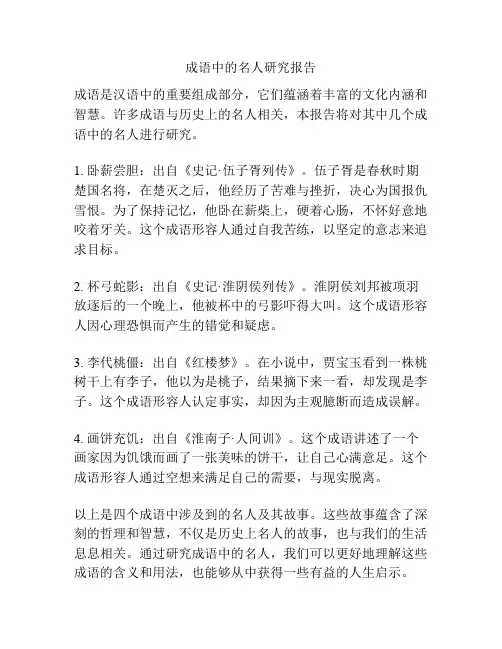 成语中的名人研究报告

成语是汉语中的重要组成部分，它们蕴涵着丰富的文化内涵和智慧。许多成语与历史上的名人相关，本报告将对其中几个成语中的名人进行研究。

1. 卧薪尝胆：出自《史记·伍子胥列传》。伍子胥是春秋时期楚国名将，在楚灭之后，他经历了苦难与挫折，决心为国报仇雪恨。为了保持记忆，他卧在薪柴上，硬着心肠，不怀好意地咬着牙关。这个成语形容人通过自我苦练，以坚定的意志来追求目标。

2. 杯弓蛇影：出自《史记·淮阴侯列传》。淮阴侯刘邦被项羽放逐后的一个晚上，他被杯中的弓影吓得大叫。这个成语形容人因心理恐惧而产生的错觉和疑虑。

3. 李代桃僵：出自《红楼梦》。在小说中，贾宝玉看到一株桃树干上有李子，他以为是桃子，结果摘下来一看，却发现是李子。这个成语形容人认定事实，却因为主观臆断而造成误解。

4. 画饼充饥：出自《淮南子·人间训》。这个成语讲述了一个画家因为饥饿而画了一张美味的饼干，让自己心满意足。这个成语形容人通过空想来满足自己的需要，与现实脱离。

以上是四个成语中涉及到的名人及其故事。这些故事蕴含了深刻的哲理和智慧，不仅是历史上名人的故事，也与我们的生活息息相关。通过研究成语中的名人，我们可以更好地理解这些成语的含义和用法，也能够从中获得一些有益的人生启示。